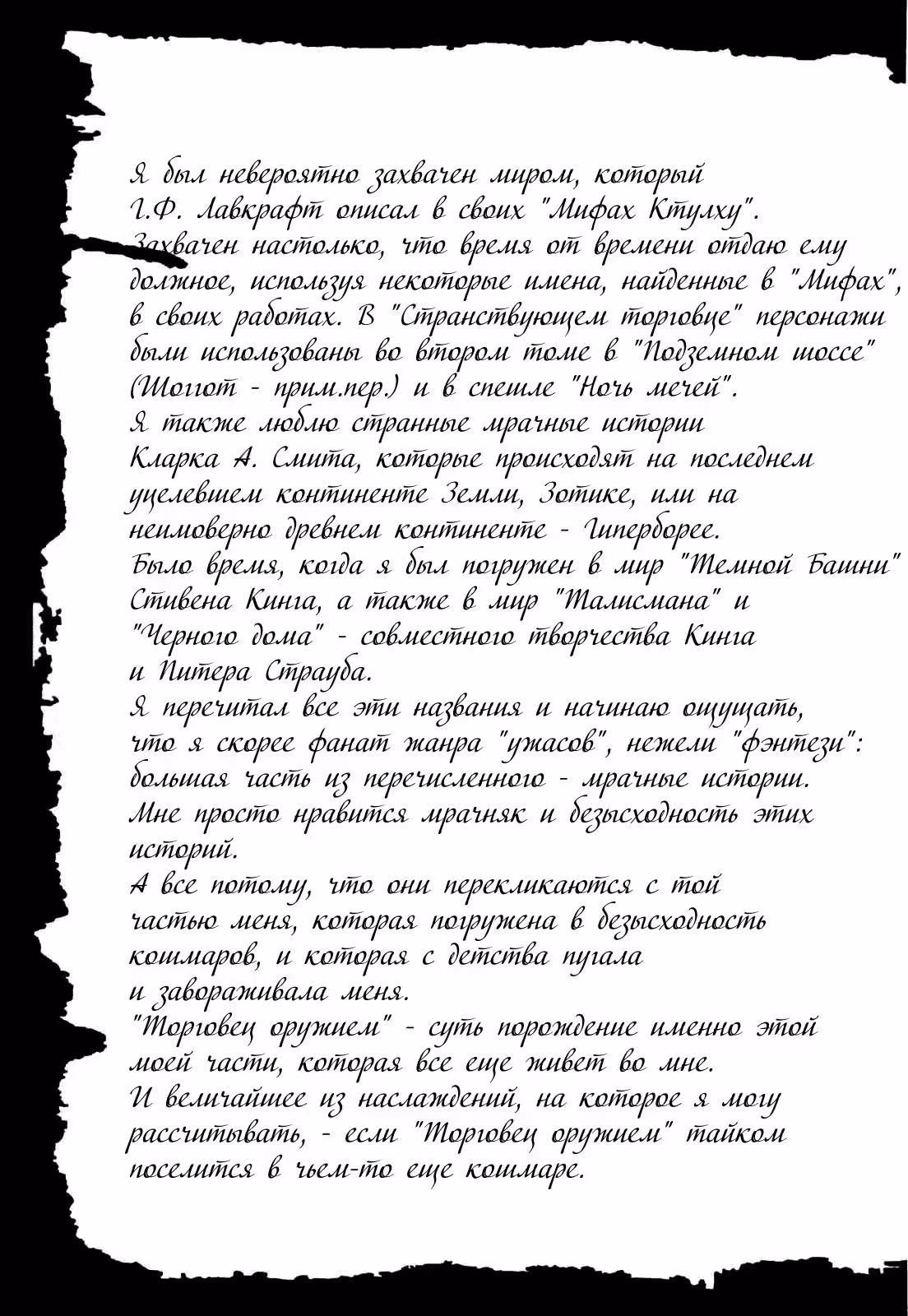 Я был невероятно захвачен миром, который Г.Ф. Лавкрафт описал в своих "Мифах Ктулху". Захвачен настолько, что время от времени отдаю ему должное, используя некоторые имена, найденные в "Мифах", в своих работах. В "Странствующем торговце" персонажи были использованы во втором томе в "Подземном шоссе" (Шоггот - прим.пер.) и в спешле "Ночь мечей".
Я также люблю странные мрачные истории Кларка А. Смита, которые происходят на последнем уцелевшем континенте Земли, Зотике, или на неимоверно древнем континенте - Гиперборее.
Было время, когда я был погружен в мир "Темной Башни" Стивена Кинга, а также в мир "Талисмана" и "Черного дома" - совместного творчества Кинга и Питера Страуба.
Я перечитал все эти названия и начинаю ощущать, что я скорее фанат жанра "ужасов", нежели "фэнтези": большая часть из перечисленного - мрачные истории. Мне просто нравится мрачняк и безысходность этих историй.
А все потому, что они перекликаются с той частью меня, которая погружена в безысходность кошмаров, и которая с детства пугала и завораживала меня.
"Торговец оружием" - суть порождение именно этой моей части, которая все еще живет во мне.
И величайшее из наслаждений, на которое я могу рассчитывать, - если "Торговец оружием" тайком поселится в чьем-то еще кошмаре.